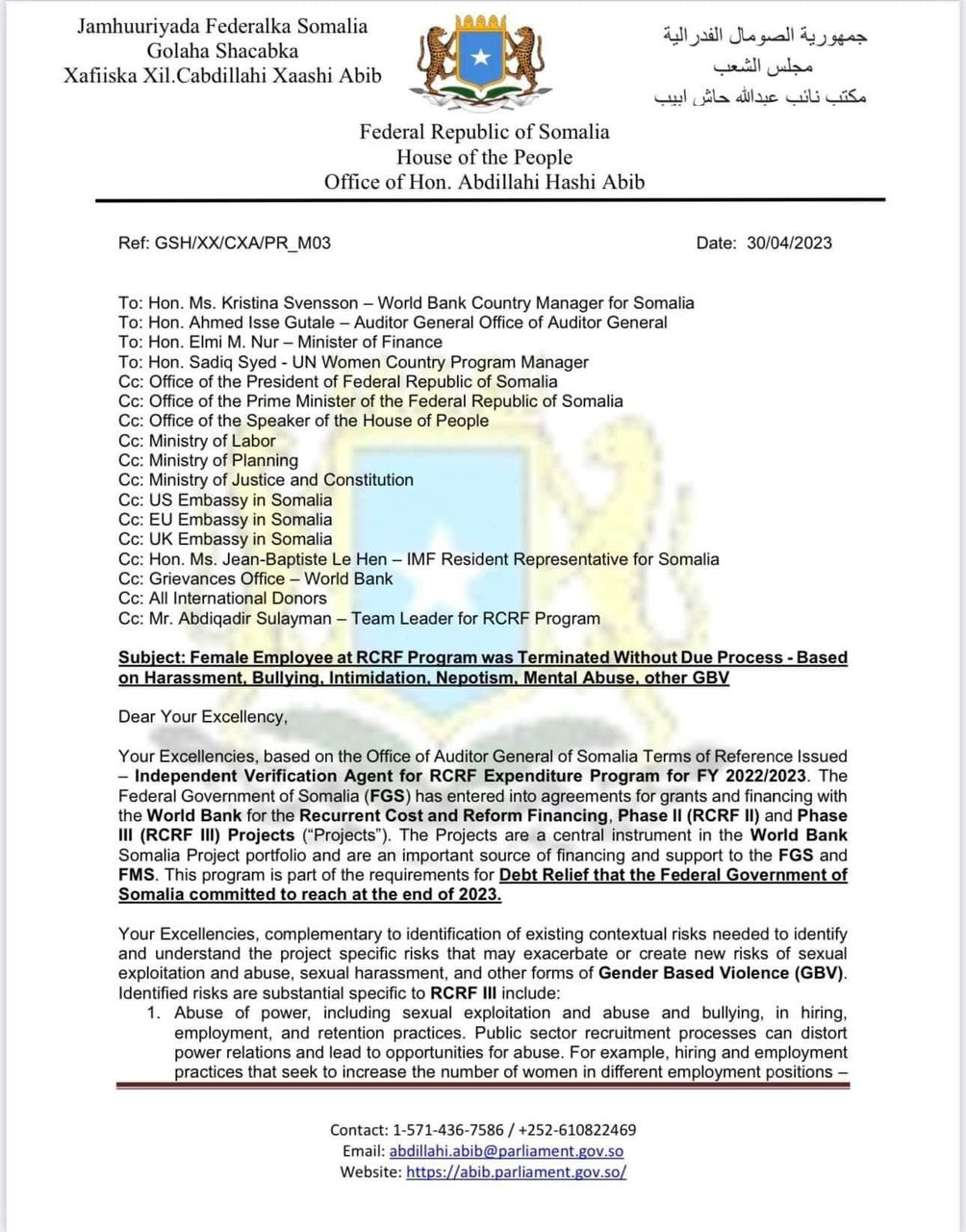 Jamhuuriyada Federalka Somalia
Golaha Shacabka
Xafiiska Xil.Cabdillahi Xaashi Abib

جمهورية الصومال الفدرالية
مجلس الشعب
مكتب نائب عبدالله حاش ابيب

Federal Republic of Somalia
House of the People
Office of Hon. Abdillahi Hashi Abib

Ref: GSH/XX/CXA/PR_M03

Date: 30/04/2023

To: Hon. Ms. Kristina Svensson – World Bank Country Manager for Somalia
To: Hon. Ahmed Isse Gutale – Auditor General Office of Auditor General
To: Hon. Elmi M. Nur – Minister of Finance
To: Hon. Sadiq Syed - UN Women Country Program Manager
Cc: Office of the President of Federal Republic of Somalia
Cc: Office of the Prime Minister of the Federal Republic of Somalia
Cc: Office of the Speaker of the House of People
Cc: Ministry of Labor
Cc: Ministry of Planning
Cc: Ministry of Justice and Constitution
Cc: US Embassy in Somalia
Cc: EU Embassy in Somalia
Cc: UK Embassy in Somalia
Cc: Hon. Ms. Jean-Baptiste Le Hen – IMF Resident Representative for Somalia
Cc: Grievances Office – World Bank
Cc: All International Donors
Cc: Mr. Abdiqadir Sulayman – Team Leader for RCRF Program

Subject: Female Employee at RCRF Program was Terminated Without Due Process - Based on Harassment, Bullying, Intimidation, Nepotism, Mental Abuse, other GBV

Dear Your Excellency,

Your Excellencies, based on the Office of Auditor General of Somalia Terms of Reference Issued – Independent Verification Agent for RCRF Expenditure Program for FY 2022/2023. The Federal Government of Somalia (FGS) has entered into agreements for grants and financing with the World Bank for the Recurrent Cost and Reform Financing, Phase II (RCRF II) and Phase III (RCRF III) Projects ("Projects"). The Projects are a central instrument in the World Bank Somalia Project portfolio and are an important source of financing and support to the FGS and FMS. This program is part of the requirements for Debt Relief that the Federal Government of Somalia committed to reach at the end of 2023.

Your Excellencies, complementary to identification of existing contextual risks needed to identify and understand the project specific risks that may exacerbate or create new risks of sexual exploitation and abuse, sexual harassment, and other forms of Gender Based Violence (GBV). Identified risks are substantial specific to RCRF III include:
1. Abuse of power, including sexual exploitation and abuse and bullying, in hiring, employment, and retention practices. Public sector recruitment processes can distort power relations and lead to opportunities for abuse. For example, hiring and employment practices that seek to increase the number of women in different employment positions –

Contact: 1-571-436-7586 / +252-610822469
Email: abdillahi.abib@parliament.gov.so
Website: https://abib.parliament.gov.so/